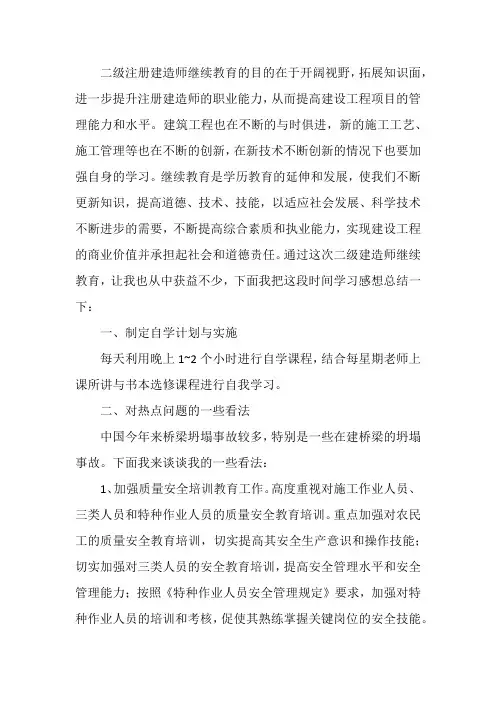 二级注册建造师继续教育的目的在于开阔视野，拓展知识面，进一步提升注册建造师的职业能力，从而提高建设工程项目的管理能力和水平。建筑工程也在不断的与时俱进，新的施工工艺、施工管理等也在不断的创新，在新技术不断创新的情况下也要加强自身的学习。继续教育是学历教育的延伸和发展，使我们不断更新知识，提高道德、技术、技能，以适应社会发展、科学技术不断进步的需要，不断提高综合素质和执业能力，实现建设工程的商业价值并承担起社会和道德责任。通过这次二级建造师继续教育，让我也从中获益不少，下面我把这段时间学习感想总结一下：

一、制定自学计划与实施

每天利用晚上 1~2 个小时进行自学课程，结合每星期老师上课所讲与书本选修课程进行自我学习。

二、对热点问题的一些看法

中国今年来桥梁坍塌事故较多，特别是一些在建桥梁的坍塌事故。下面我来谈谈我的一些看法：

1、加强质量安全培训教育工作。高度重视对施工作业人员、三类人员和特种作业人员的质量安全教育培训。重点加强对农民工的质量安全教育培训，切实提高其安全生产意识和操作技能；切实加强对三类人员的安全教育培训，提高安全管理水平和安全管理能力；按照《特种作业人员安全管理规定》要求，加强对特种作业人员的培训和考核，促使其熟练掌握关键岗位的安全技能。